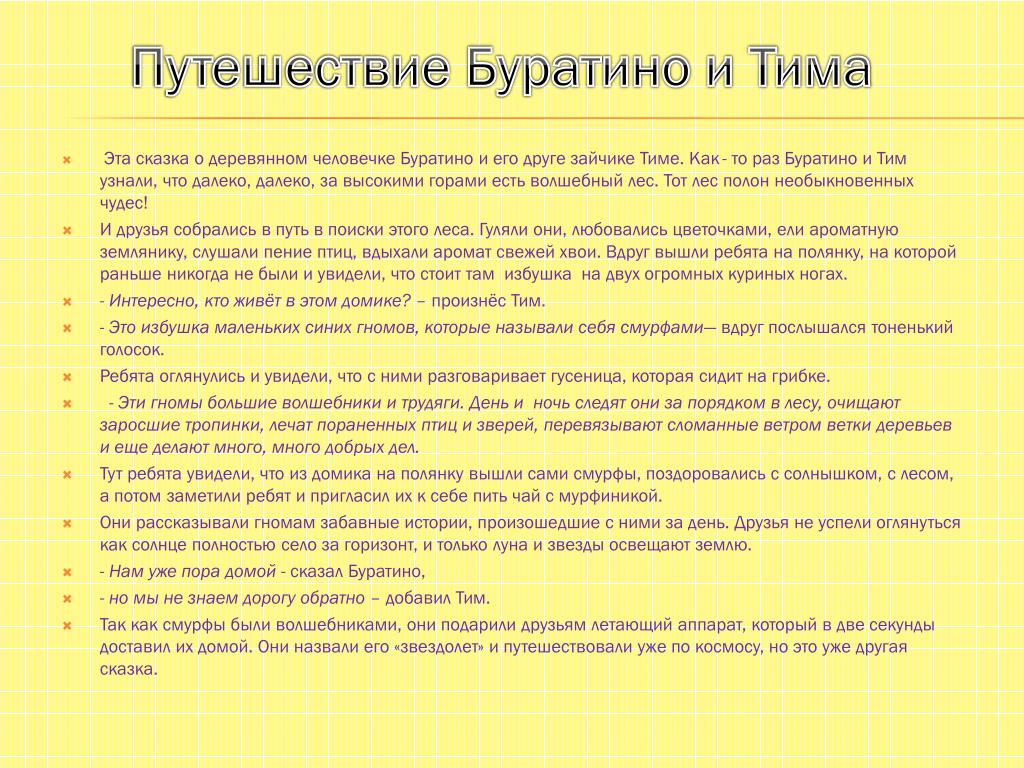 Путешествие Буратино и Тима

Эта сказка о деревянном человечке Буратино и его друге зайчике Тиме. Как - то раз Буратино и Тим узнали, что далеко, далеко, за высокими горами есть волшебный лес. Тот лес полон необыкновенных чудес!

И друзья собрались в путь в поиски этого леса. Гуляли они, любовались цветочками, ели ароматную землянику, слушали пение птиц, вдыхали аромат свежей хвои. Вдруг вышли ребята на полянку, на которой раньше никогда не были и увидели, что стоит там избушка на двух огромных куриных ногах.

- Интересно, кто живёт в этом домике? – произнёс Тим.

- Это избушка маленьких синих гномов, которые называли себя смурфами— вдруг послышался тоненький голосок.

Ребята оглянулись и увидели, что с ними разговаривает гусеница, которая сидит на грибке.

- Эти гномы большие волшебники и трудяги. День и ночь следят они за порядком в лесу, очищают заросшие тропинки, лечат пораненных птиц и зверей, перевязывают сломанные ветром ветки деревьев и еще делают много, много добрых дел.

Тут ребята увидели, что из домика на полянку вышли сами смурфы, поздоровались с солнышком, с лесом, а потом заметили ребят и пригласил их к себе пить чай с мурфиникой.

Они рассказывали гномам забавные истории, произошедшие с ними за день. Друзья не успели оглянуться как солнце полностью село за горизонт, и только луна и звезды освещают землю.

- Нам уже пора домой - сказал Буратино,

- но мы не знаем дорогу обратно – добавил Тим.

Так как смурфы были волшебниками, они подарили друзьям летающий аппарат, который в две секунды доставил их домой. Они назвали его «звездолет» и путешествовали уже по космосу, но это уже другая сказка.